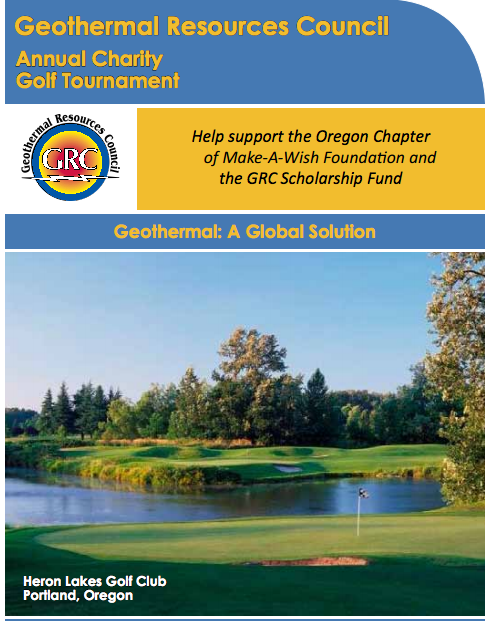 Geothermal Resources Council

Annual Charity
Golf Tournament

Geothermal Resources Council
GRC

Help support the Oregon Chapter of Make-A-Wish Foundation and the GRC Scholarship Fund

Geothermal: A Global Solution

Heron Lakes Golf Club
Portland, Oregon